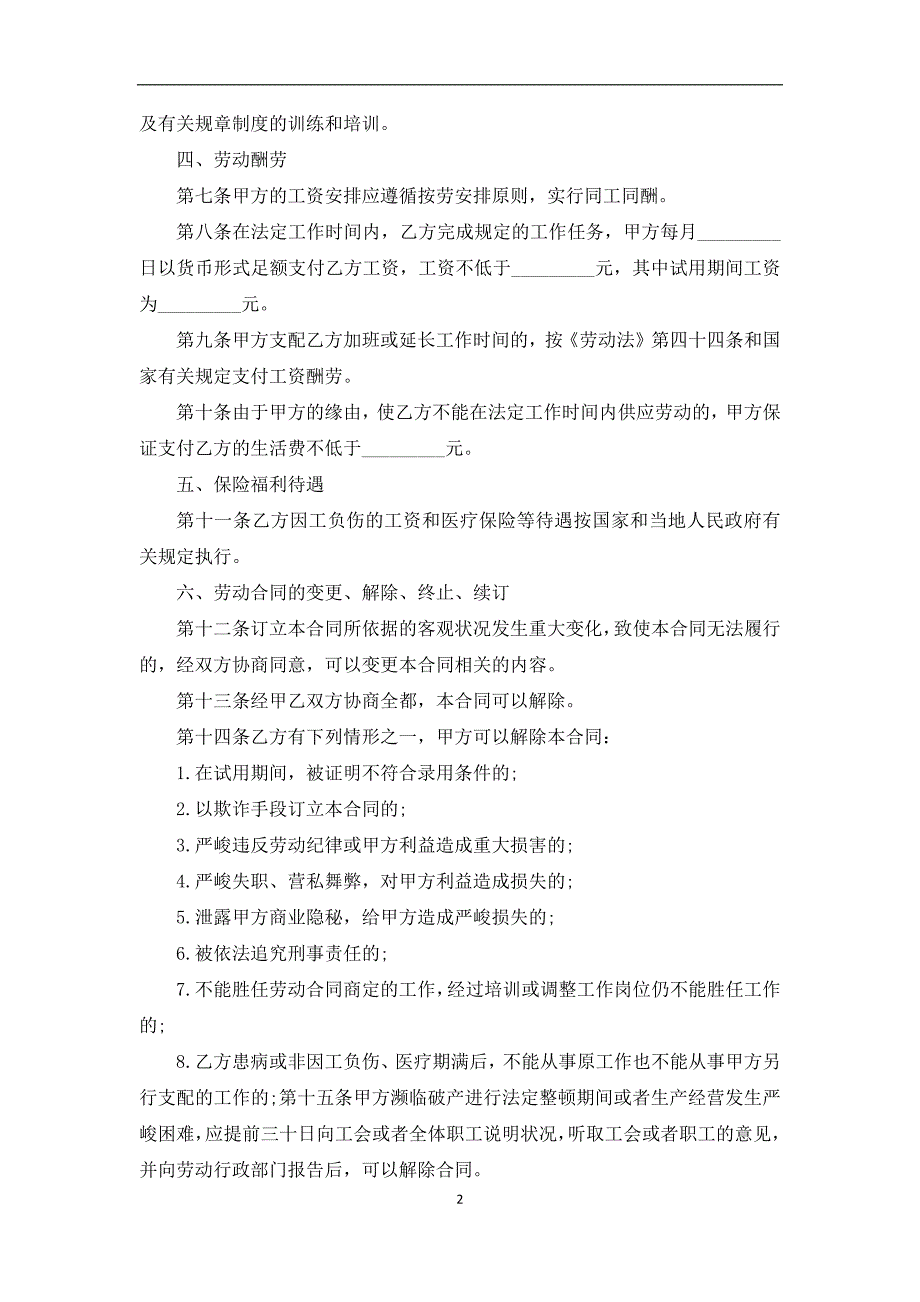 及有关规章制度的训练和培训。

四、劳动酬劳

第七条甲方的工资安排应遵循按劳安排原则，实行同工同酬。

第八条在法定工作时间内，乙方完成规定的工作任务，甲方每月_________日以货币形式足额支付乙方工资，工资不低于_________元，其中试用期间工资为_________元。

第九条甲方支配乙方加班或延长工作时间的，按《劳动法》第四十四条和国家有关规定支付工资酬劳。

第十条由于甲方的缘由，使乙方不能在法定工作时间内供应劳动的，甲方保证支付乙方的生活费不低于_________元。

五、保险福利待遇

第十一条乙方因工负伤的工资和医疗保险等待遇按国家和当地人民政府有关规定执行。

六、劳动合同的变更、解除、终止、续订

第十二条订立本合同所依据的客观状况发生重大变化，致使本合同无法履行的，经双方协商同意，可以变更本合同相关的内容。

第十三条经甲乙双方协商全都，本合同可以解除。

第十四条乙方有下列情形之一，甲方可以解除本合同：

1.在试用期间，被证明不符合录用条件的；

2.以欺诈手段订立本合同的；

3.严峻违反劳动纪律或甲方利益造成重大损害的；

4.严峻失职、营私舞弊，对甲方利益造成损失的；

5.泄露甲方商业隐秘，给甲方造成严峻损失的；

6.被依法追究刑事责任的；

7.不能胜任劳动合同商定的工作，经过培训或调整工作岗位仍不能胜任工作的；

8.乙方患病或非因工负伤、医疗期满后，不能从事原工作也不能从事甲方另行支配的工作的；第十五条甲方濒临破产进行法定整顿期间或者生产经营发生严峻困难，应提前三十日向工会或者全体职工说明状况，听取工会或者职工的意见，并向劳动行政部门报告后，可以解除合同。

2